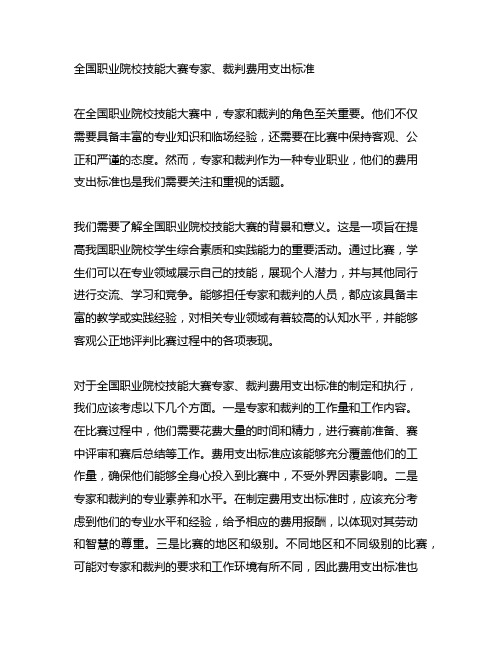 全国职业院校技能大赛专家、裁判费用支出标准

在全国职业院校技能大赛中，专家和裁判的角色至关重要。他们不仅需要具备丰富的专业知识和临场经验，还需要在比赛中保持客观、公正和严谨的态度。然而，专家和裁判作为一种专业职业，他们的费用支出标准也是我们需要关注和重视的话题。

我们需要了解全国职业院校技能大赛的背景和意义。这是一项旨在提高我国职业院校学生综合素质和实践能力的重要活动。通过比赛，学生们可以在专业领域展示自己的技能，展现个人潜力，并与其他同行进行交流、学习和竞争。能够担任专家和裁判的人员，都应该具备丰富的教学或实践经验，对相关专业领域有着较高的认知水平，并能够客观公正地评判比赛过程中的各项表现。

对于全国职业院校技能大赛专家、裁判费用支出标准的制定和执行，我们应该考虑以下几个方面。一是专家和裁判的工作量和工作内容。在比赛过程中，他们需要花费大量的时间和精力，进行赛前准备、赛中评审和赛后总结等工作。费用支出标准应该能够充分覆盖他们的工作量，确保他们能够全身心投入到比赛中，不受外界因素影响。二是专家和裁判的专业素养和水平。在制定费用支出标准时，应该充分考虑到他们的专业水平和经验，给予相应的费用报酬，以体现对其劳动和智慧的尊重。三是比赛的地区和级别。不同地区和不同级别的比赛，可能对专家和裁判的要求和工作环境有所不同，因此费用支出标准也